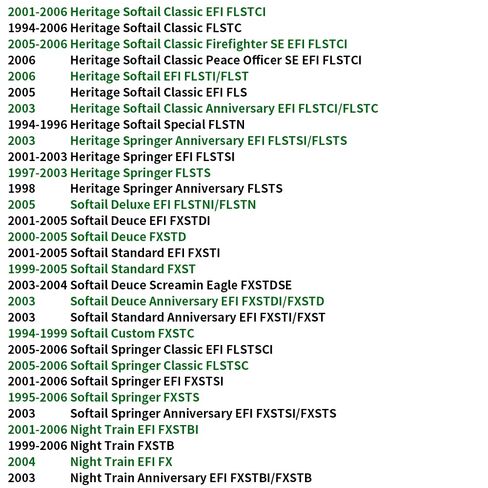 2001-2006 Heritage Softail Classic EFI FLSTCI
1994-2006 Heritage Softail Classic FLSTC
2005-2006 Heritage Softail Classic Firefighter SE EFI FLSTCI
2006 Heritage Softail Classic Peace Officer SE EFI FLSTCI
2006 Heritage Softail EFI FLSTI/FLST
2005 Heritage Softail Classic EFI FLS
2003 Heritage Softail Classic Anniversary EFI FLSTCI/FLSTC
1994-1996 Heritage Softail Special FLSTN
2003 Heritage Springer Anniversary EFI FLSTSI/FLSTS
2001-2003 Heritage Springer EFI FLSTSI
1997-2003 Heritage Springer FLSTS
1998 Heritage Springer Anniversary FLSTS
2005 Softail Deluxe EFI FLSTNI/FLSTN
2001-2005 Softail Deuce EFI FXSTDI
2000-2005 Softail Deuce FXSTD
2001-2005 Softail Standard EFI FXSTI
1999-2005 Softail Standard FXST
2003-2004 Softail Deuce Screamin Eagle FXSTDSE
2003 Softail Deuce Anniversary EFI FXSTDI/FXSTD
2003 Softail Standard Anniversary EFI FXSTI/FXST
1994-1999 Softail Custom FXSTC
2005-2006 Softail Springer Classic EFI FLSTSCI
2005-2006 Softail Springer Classic FLSTSC
2001-2006 Softail Springer EFI FXSTSI
1995-2006 Softail Springer FXSTS
2003 Softail Springer Anniversary EFI FXSTSI/FXSTS
2001-2006 Night Train EFI FXSTBI
1999-2006 Night Train FXSTB
2004 Night Train EFI FX
2003 Night Train Anniversary EFI FXSTBI/FXSTB